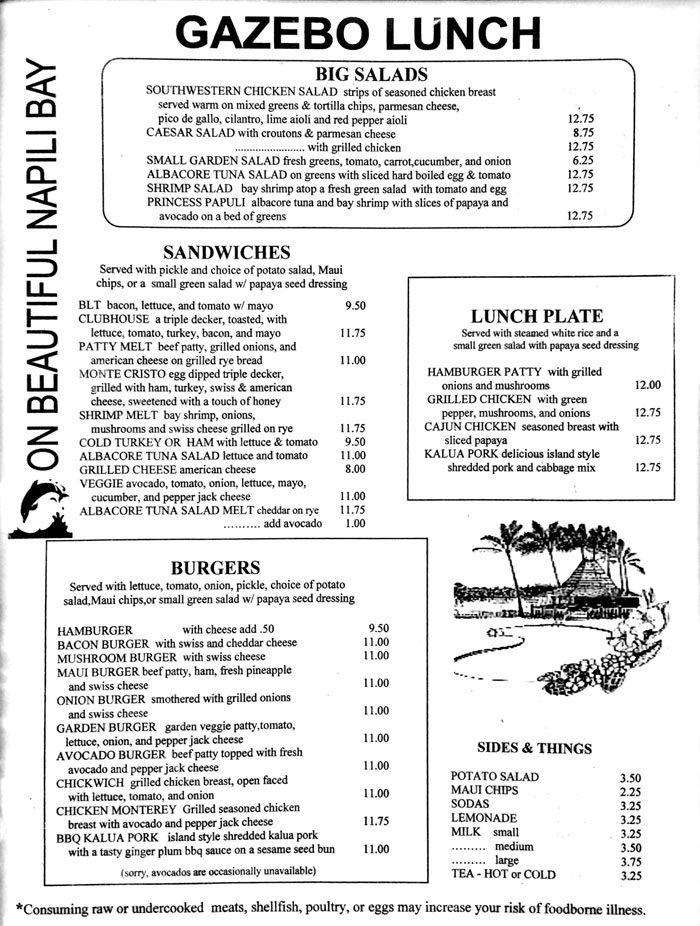 GAZEBO LUNCH

ON BEAUTIFUL NAPILI BAY

BIG SALADS

SOUTHWESTERN CHICKEN SALAD strips of seasoned chicken breast served warm on mixed greens & tortilla chips, parmesan cheese, pico de gallo, cilantro, lime aioli and red pepper aioli 12.75
CAESAR SALAD with croutons & parmesan cheese 8.75
........................ with grilled chicken 12.75
SMALL GARDEN SALAD fresh greens, tomato, carrot,cucumber, and onion 6.25
ALBACORE TUNA SALAD on greens with sliced hard boiled egg & tomato 12.75
SHRIMP SALAD bay shrimp atop a fresh green salad with tomato and egg 12.75
PRINCESS PAPULI albacore tuna and bay shrimp with slices of papaya and avocado on a bed of greens 12.75

SANDWICHES

Served with pickle and choice of potato salad, Maui chips, or a small green salad w/ papaya seed dressing

BLT bacon, lettuce, and tomato w/ mayo 9.50
CLUBHOUSE a triple decker, toasted, with lettuce, tomato, turkey, bacon, and mayo 11.75
PATTY MELT beef patty, grilled onions, and american cheese on grilled rye bread 11.00
MONTE CRISTO egg dipped triple decker, grilled with ham, turkey, swiss & american cheese, sweetened with a touch of honey 11.75
SHRIMP MELT bay shrimp, onions, mushrooms and swiss cheese grilled on rye 11.75
COLD TURKEY OR HAM with lettuce & tomato 9.50
ALBACORE TUNA SALAD lettuce and tomato 11.00
GRILLED CHEESE american cheese 8.00
VEGGIE avocado, tomato, onion, lettuce, mayo, cucumber, and pepper jack cheese 11.00
ALBACORE TUNA SALAD MELT cheddar on rye 11.75
.......... add avocado 1.00

LUNCH PLATE

Served with steamed white rice and a small green salad with papaya seed dressing

HAMBURGER PATTY with grilled onions and mushrooms 12.00
GRILLED CHICKEN with green pepper, mushrooms, and onions 12.75
CAJUN CHICKEN seasoned breast with sliced papaya 12.75
KALUA PORK delicious island style shredded pork and cabbage mix 12.75

BURGERS

Served with lettuce, tomato, onion, pickle, choice of potato salad,Maui chips,or small green salad w/ papaya seed dressing

HAMBURGER with cheese add .50 9.50
BACON BURGER with swiss and cheddar cheese 11.00
MUSHROOM BURGER with swiss cheese 11.00
MAUI BURGER beef patty, ham, fresh pineapple and swiss cheese 11.00
ONION BURGER smothered with grilled onions and swiss cheese 11.00
GARDEN BURGER garden veggie patty,tomato, lettuce, onion, and pepper jack cheese 11.00
AVOCADO BURGER beef patty topped with fresh avocado and pepper jack cheese 11.00
CHICKWICH grilled chicken breast, open faced with lettuce, tomato, and onion 11.00
CHICKEN MONTEREY Grilled seasoned chicken breast with avocado and pepper jack cheese 11.75
BBQ KALUA PORK island style shredded kalua pork with a tasty ginger plum bbq sauce on a sesame seed bun 11.00

(sorry, avocados are occasionally unavailable)

SIDES & THINGS

POTATO SALAD 3.50
MAUI CHIPS 2.25
SODAS 3.25
LEMONADE 3.25
MILK small 3.25
......... medium 3.50
......... large 3.75
TEA - HOT or COLD 3.25

*Consuming raw or undercooked meats, shellfish, poultry, or eggs may increase your risk of foodborne illness.